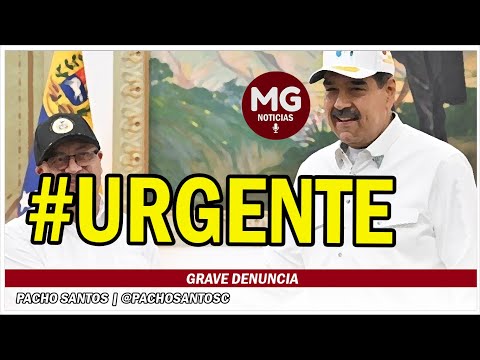 MG
NOTICIAS

#URGENTE

GRAVE DENUNCIA

PACHO SANTOS | @PACHOSANTOSC